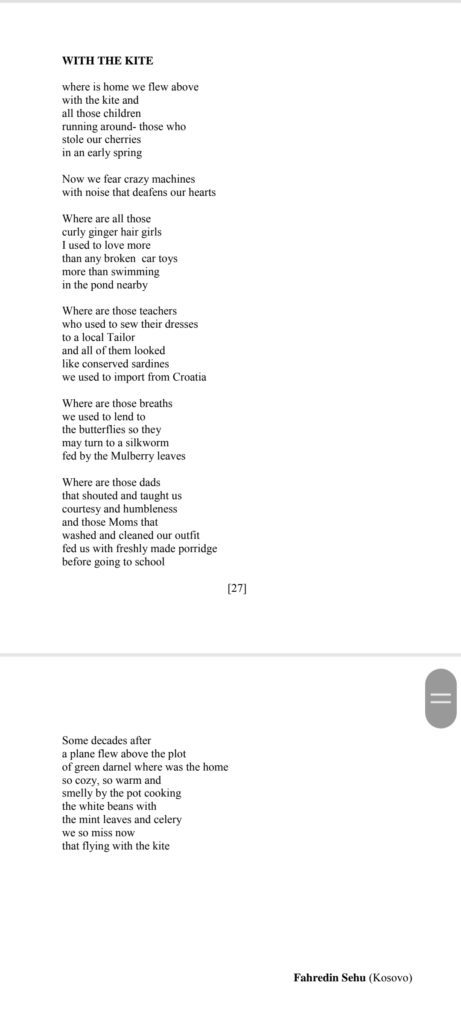 WITH THE KITE

where is home we flew above
with the kite and
all those children
running around- those who
stole our cherries
in an early spring

Now we fear crazy machines
with noise that deafens our hearts

Where are all those
curly ginger hair girls
I used to love more
than any broken car toys
more than swimming
in the pond nearby

Where are those teachers
who used to sew their dresses
to a local Tailor
and all of them looked
like conserved sardines
we used to import from Croatia

Where are those breaths
we used to lend to
the butterflies so they
may turn to a silkworm
fed by the Mulberry leaves

Where are those dads
that shouted and taught us
courtesy and humbleness
and those Moms that
washed and cleaned our outfit
fed us with freshly made porridge
before going to school

[27]

Some decades after
a plane flew above the plot
of green darnel where was the home
so cozy, so warm and
smelly by the pot cooking
the white beans with
the mint leaves and celery
we so miss now
that flying with the kite

Fahredin Sehu (Kosovo)